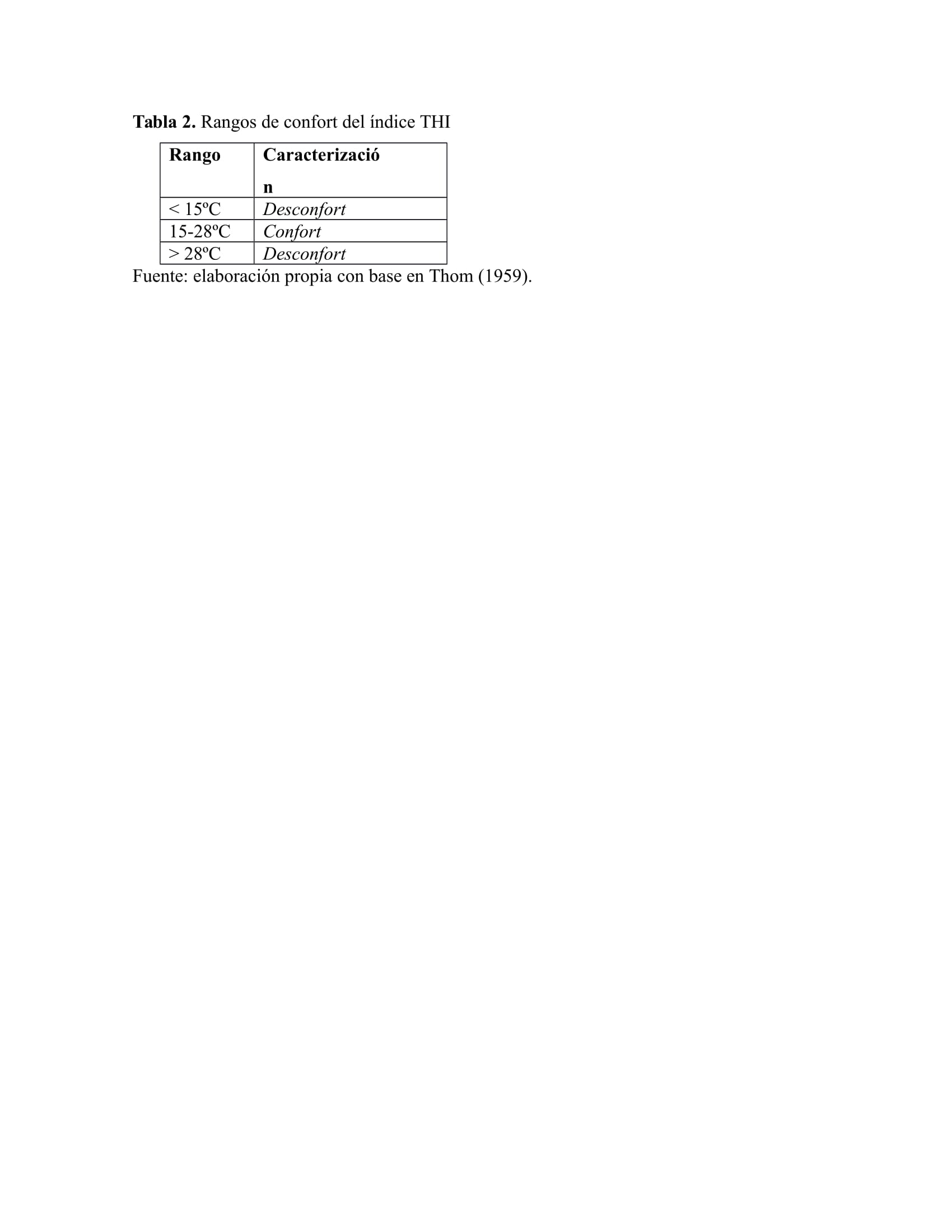 Tabla 2. Rangos de confort del índice THI

| Rango | Caracterización |
|---|---|
| < 15ºC | Desconfort |
| 15-28ºC | Confort |
| > 28ºC | Desconfort |

Fuente: elaboración propia con base en Thom (1959).